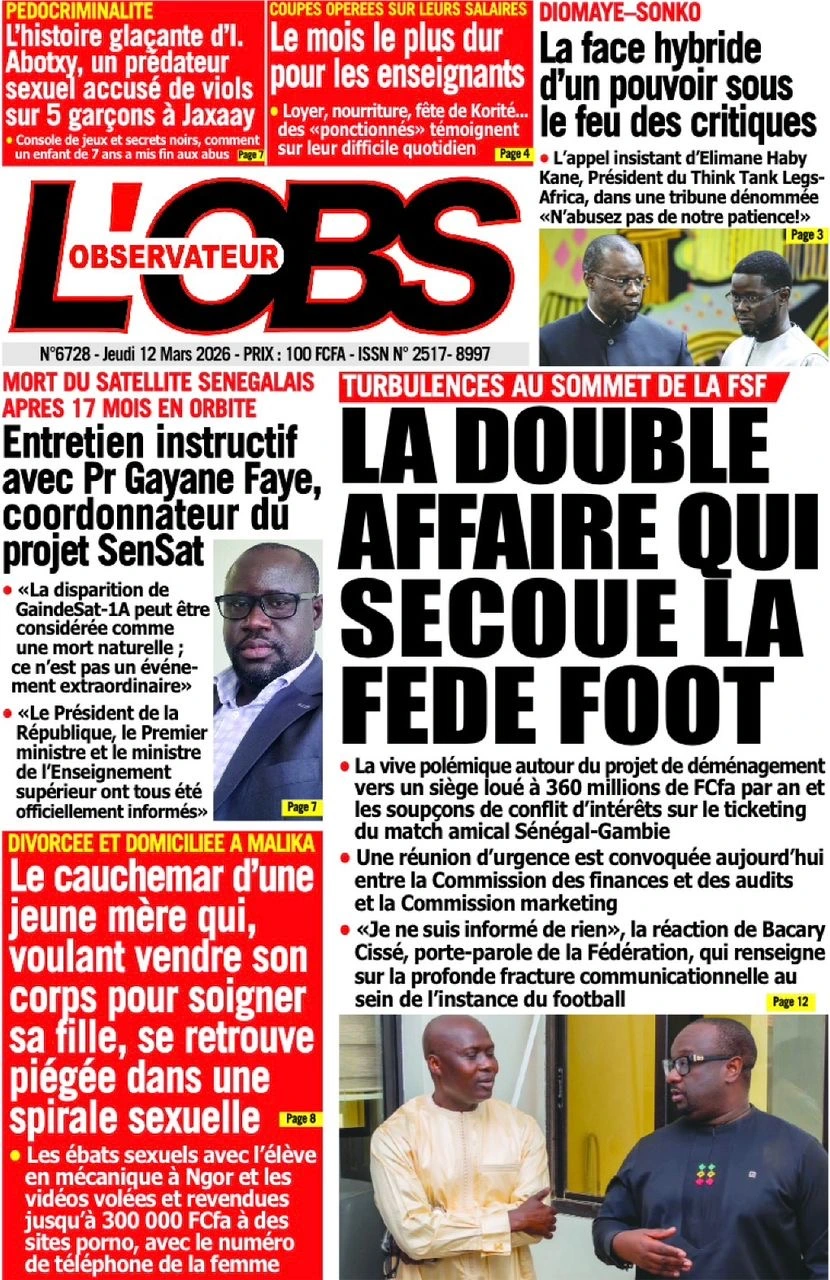 PEDOCRIMINALITE
L'histoire glaçante d'I. Abotxy, un prédateur sexuel accusé de viols sur 5 garçons à Jaxaay
• Console de jeux et secrets noirs, comment un enfant de 7 ans a mis fin aux abus Page 7

COUPES OPEREES SUR LEURS SALAIRES
Le mois le plus dur pour les enseignants
• Loyer, nourriture, fête de Korité... des «ponctionnés» témoignent sur leur difficile quotidien Page 4

DIOMAYE–SONKO
La face hybride d'un pouvoir sous le feu des critiques
• L'appel insistant d'Elimane Haby Kane, Président du Think Tank Legs-Africa, dans une tribune dénommée «N'abusez pas de notre patience!»
Page 3

L'OBS
OBSERVATEUR
N°6728 - Jeudi 12 Mars 2026 - PRIX : 100 FCFA - ISSN N° 2517- 8997

MORT DU SATELLITE SENEGALAIS APRES 17 MOIS EN ORBITE
Entretien instructif avec Pr Gayane Faye, coordonnateur du projet SenSat
• «La disparition de GaindeSat-1A peut être considérée comme une mort naturelle ; ce n'est pas un événement extraordinaire»
• «Le Président de la République, le Premier ministre et le ministre de l'Enseignement supérieur ont tous été officiellement informés» Page 7

DIVORCEE ET DOMICILIEE A MALIKA
Le cauchemar d'une jeune mère qui, voulant vendre son corps pour soigner sa fille, se retrouve piégée dans une spirale sexuelle Page 8
• Les ébats sexuels avec l'élève en mécanique à Ngor et les vidéos volées et revendues jusqu'à 300 000 FCfa à des sites porno, avec le numéro de téléphone de la femme

TURBULENCES AU SOMMET DE LA FSF
LA DOUBLE AFFAIRE QUI SECOUE LA FEDE FOOT
• La vive polémique autour du projet de déménagement vers un siège loué à 360 millions de FCfa par an et les soupçons de conflit d'intérêts sur le ticketing du match amical Sénégal-Gambie
• Une réunion d'urgence est convoquée aujourd'hui entre la Commission des finances et des audits et la Commission marketing
• «Je ne suis informé de rien», la réaction de Bacary Cissé, porte-parole de la Fédération, qui renseigne sur la profonde fracture communicationnelle au sein de l'instance du football Page 12